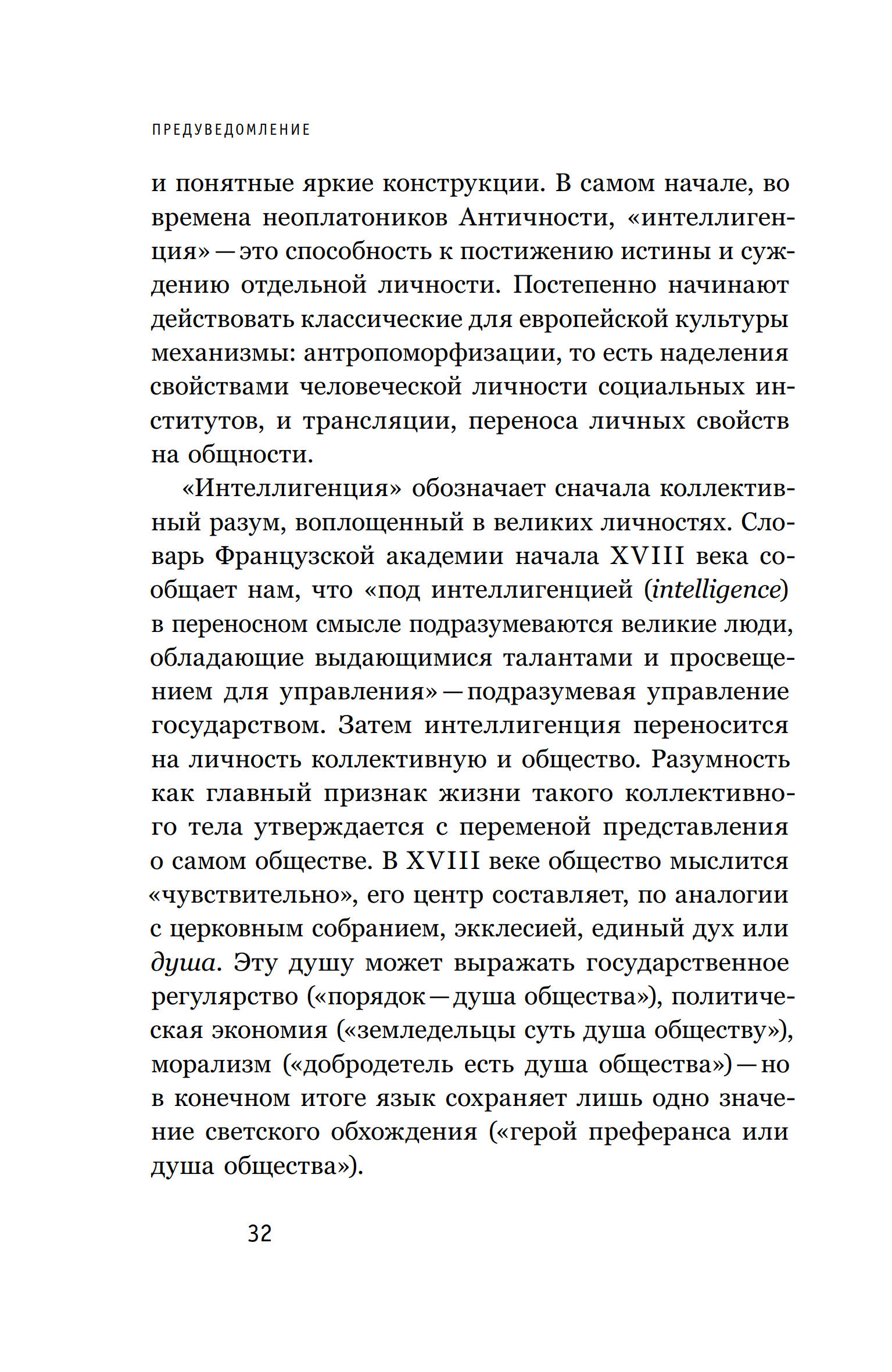 ПРЕДУВЕДОМЛЕНИЕ

и понятные яркие конструкции. В самом начале, во времена неоплатоников Античности, «интеллигенция» — это способность к постижению истины и суждению отдельной личности. Постепенно начинают действовать классические для европейской культуры механизмы: антропоморфизации, то есть наделения свойствами человеческой личности социальных институтов, и трансляции, переноса личных свойств на общности.

«Интеллигенция» обозначает сначала коллективный разум, воплощенный в великих личностях. Словарь Французской академии начала XVIII века сообщает нам, что «под интеллигенцией (intelligence) в переносном смысле подразумеваются великие люди, обладающие выдающимися талантами и просвещением для управления» — подразумевая управление государством. Затем интеллигенция переносится на личность коллективную и общество. Разумность как главный признак жизни такого коллективного тела утверждается с переменой представления о самом обществе. В XVIII веке общество мыслится «чувствительно», его центр составляет, по аналогии с церковным собранием, экклесией, единый дух или душа. Эту душу может выражать государственное регулярство («порядок — душа общества»), политическая экономия («земледельцы суть душа обществу»), морализм («добродетель есть душа общества») — но в конечном итоге язык сохраняет лишь одно значение светского обхождения («герой преферанса или душа общества»).

32